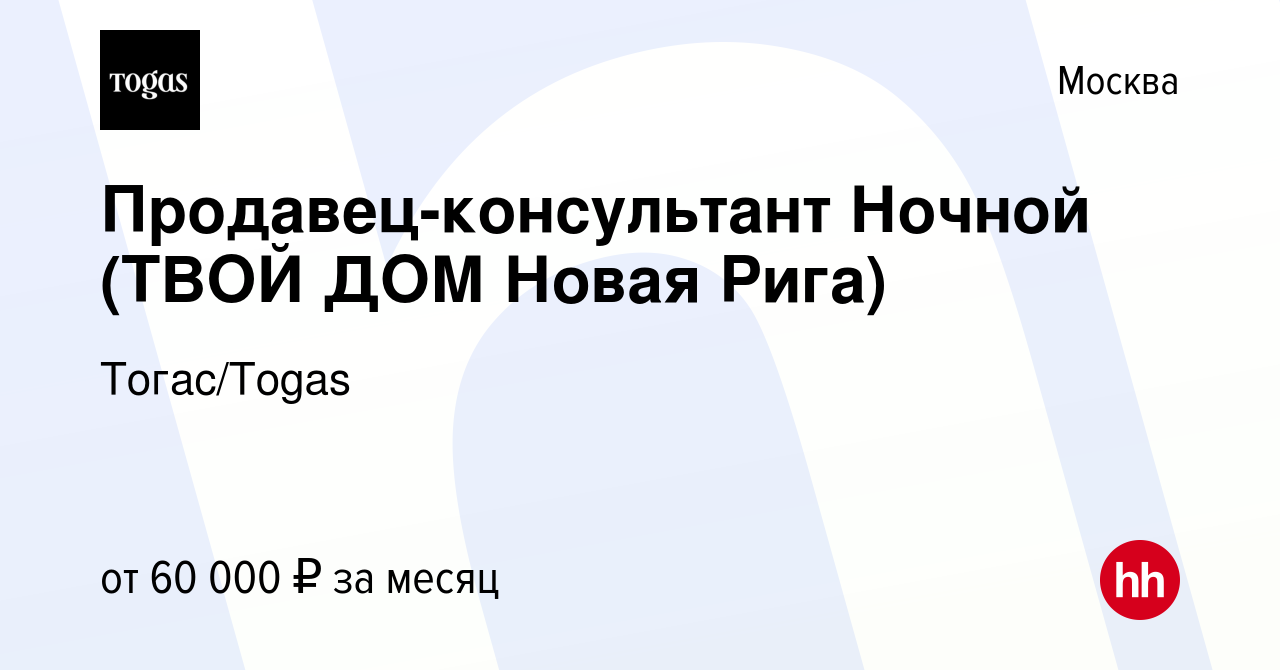 Togas

Москва

Продавец-консультант Ночной (ТВОЙ ДОМ Новая Рига)

Тогас/Togas

от 60 000 ₽ за месяц

hh